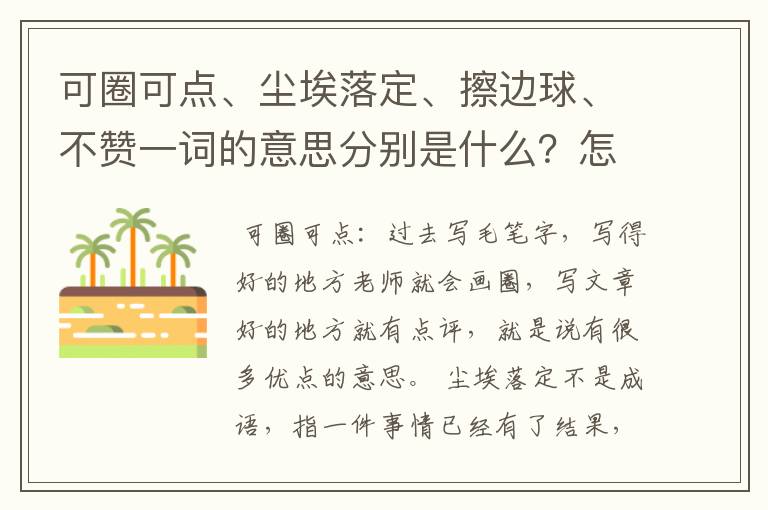 可圈可点、尘埃落定、擦边球、不赞一词的意思分别是什么？怎

可圈可点：过去写毛笔字，写得好的地方老师就会画圈，写文章好的地方就有点评，就是说有很多优点的意思。 尘埃落定不是成语，指一件事情已经有了结果，